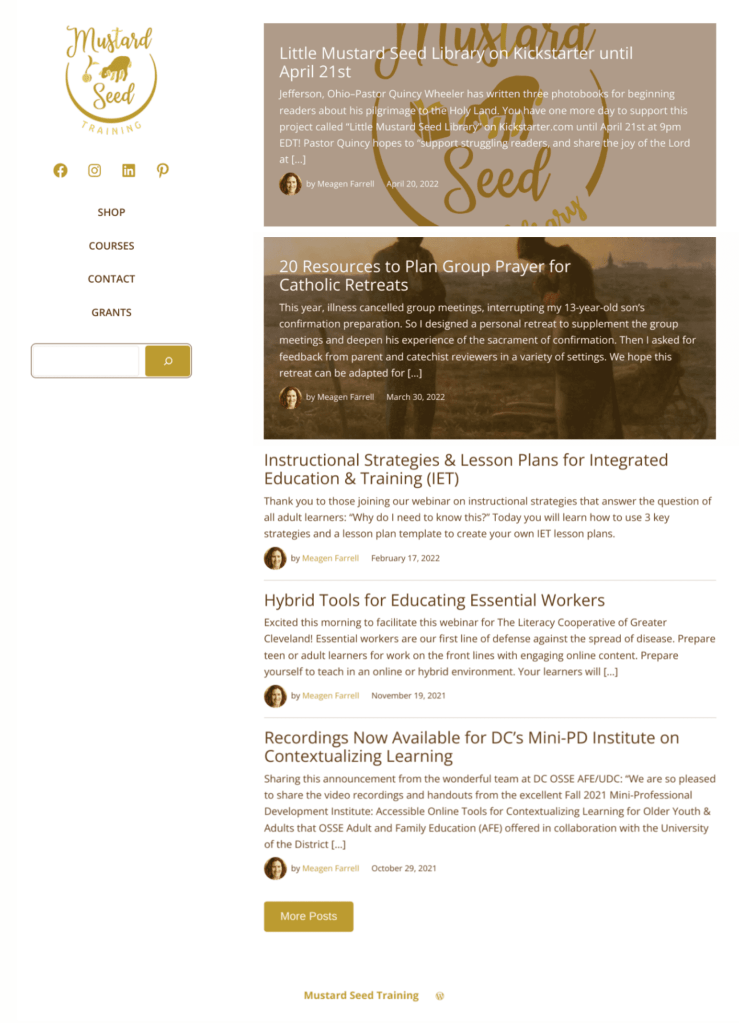 Mustard Seed
TRAINING

SHOP

COURSES

CONTACT

GRANTS

Little Mustard Seed Library on Kickstarter until April 21st

Jefferson, Ohio–Pastor Quincy Wheeler has written three photobooks for beginning readers about his pilgrimage to the Holy Land. You have one more day to support this project called "Little Mustard Seed Library" on Kickstarter.com until April 21st at 9pm EDT! Pastor Quincy hopes to "support struggling readers, and share the joy of the Lord at […]

by Meagen Farrell April 20, 2022

20 Resources to Plan Group Prayer for Catholic Retreats

This year, illness cancelled group meetings, interrupting my 13-year-old son's confirmation preparation. So I designed a personal retreat to supplement the group meetings and deepen his experience of the sacrament of confirmation. Then I asked for feedback from parent and catechist reviewers in a variety of settings. We hope this retreat can be adapted for […]

by Meagen Farrell March 30, 2022

Instructional Strategies & Lesson Plans for Integrated Education & Training (IET)

Thank you to those joining our webinar on instructional strategies that answer the question of all adult learners: "Why do I need to know this?" Today you will learn how to use 3 key strategies and a lesson plan template to create your own IET lesson plans.

by Meagen Farrell February 17, 2022

Hybrid Tools for Educating Essential Workers

Excited this morning to facilitate this webinar for The Literacy Cooperative of Greater Cleveland! Essential workers are our first line of defense against the spread of disease. Prepare teen or adult learners for work on the front lines with engaging online content. Prepare yourself to teach in an online or hybrid environment. Your learners will […]

by Meagen Farrell November 19, 2021

Recordings Now Available for DC's Mini-PD Institute on Contextualizing Learning

Sharing this announcement from the wonderful team at DC OSSE AFE/UDC: "We are so pleased to share the video recordings and handouts from the excellent Fall 2021 Mini-Professional Development Institute: Accessible Online Tools for Contextualizing Learning for Older Youth & Adults that OSSE Adult and Family Education (AFE) offered in collaboration with the University of the District […]

by Meagen Farrell October 29, 2021

More Posts

Mustard Seed Training